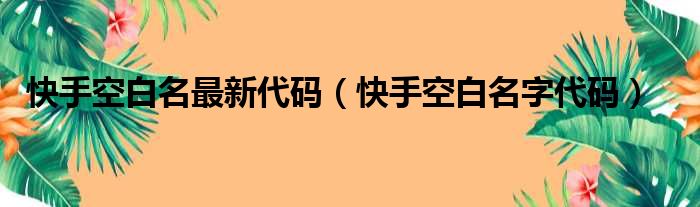 快手空白名最新代码（快手空白名字代码）